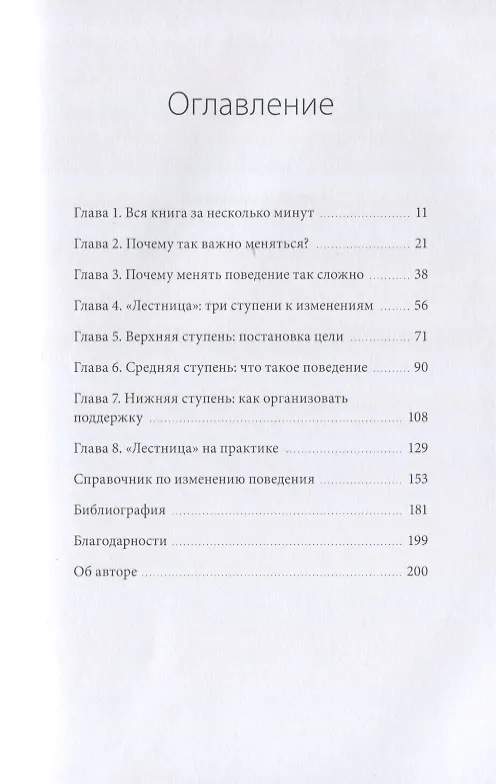 Оглавление

Глава 1. Вся книга за несколько минут 11

Глава 2. Почему так важно меняться? 21

Глава 3. Почему менять поведение так сложно 38

Глава 4. «Лестница»: три ступени к изменениям 56

Глава 5. Верхняя ступень: постановка цели 71

Глава 6. Средняя ступень: что такое поведение 90

Глава 7. Нижняя ступень: как организовать поддержку 108

Глава 8. «Лестница» на практике 129

Справочник по изменению поведения 153

Библиография 181

Благодарности 199

Об авторе 200